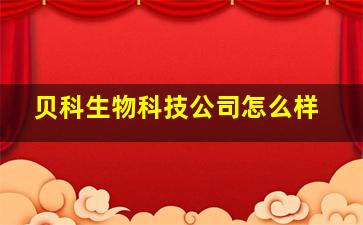 贝科生物科技公司怎么样